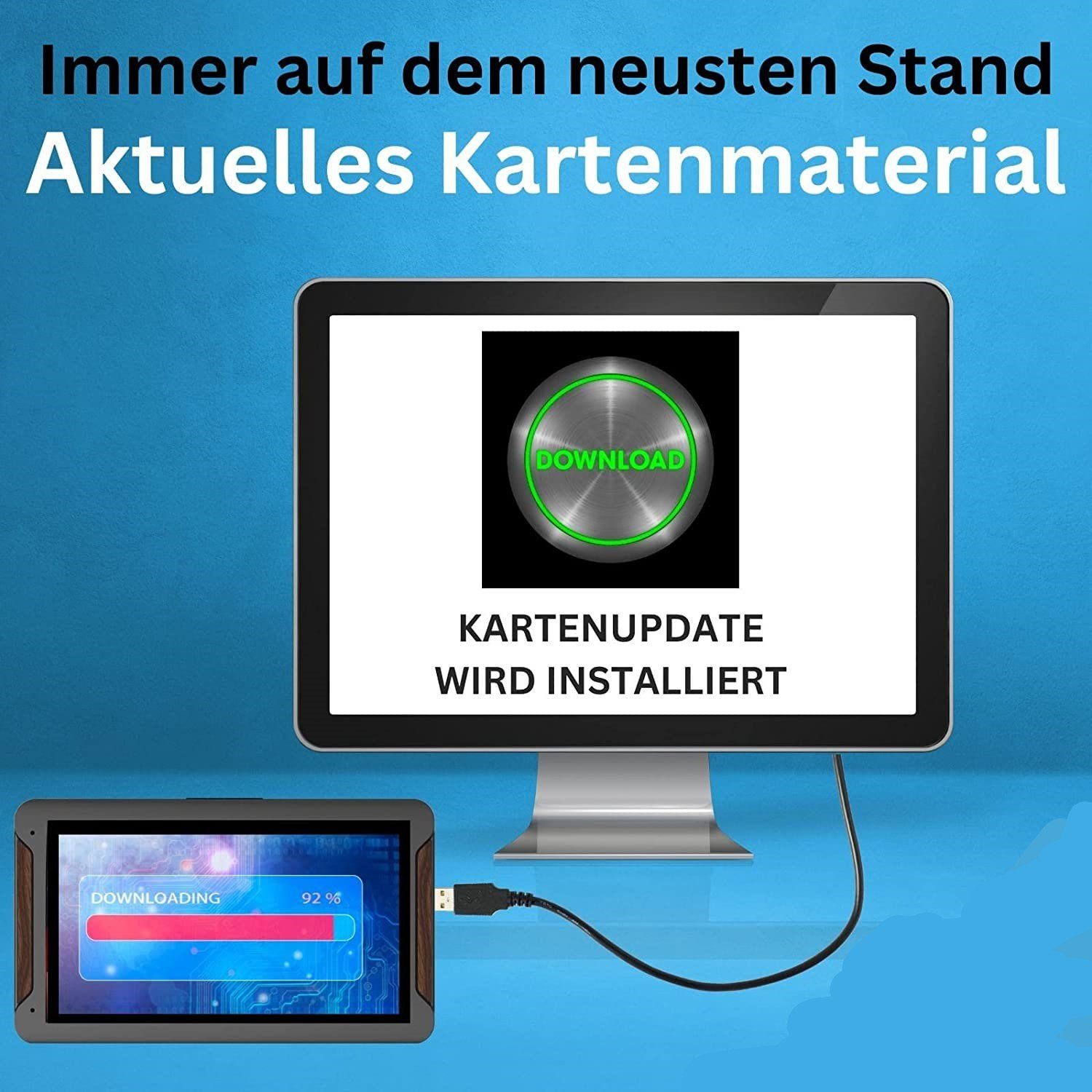 Immer auf dem neusten Stand
Aktuelles Kartenmaterial

DOWNLOAD

KARTENUPDATE
WIRD INSTALLIERT

DOWNLOADING 92 %